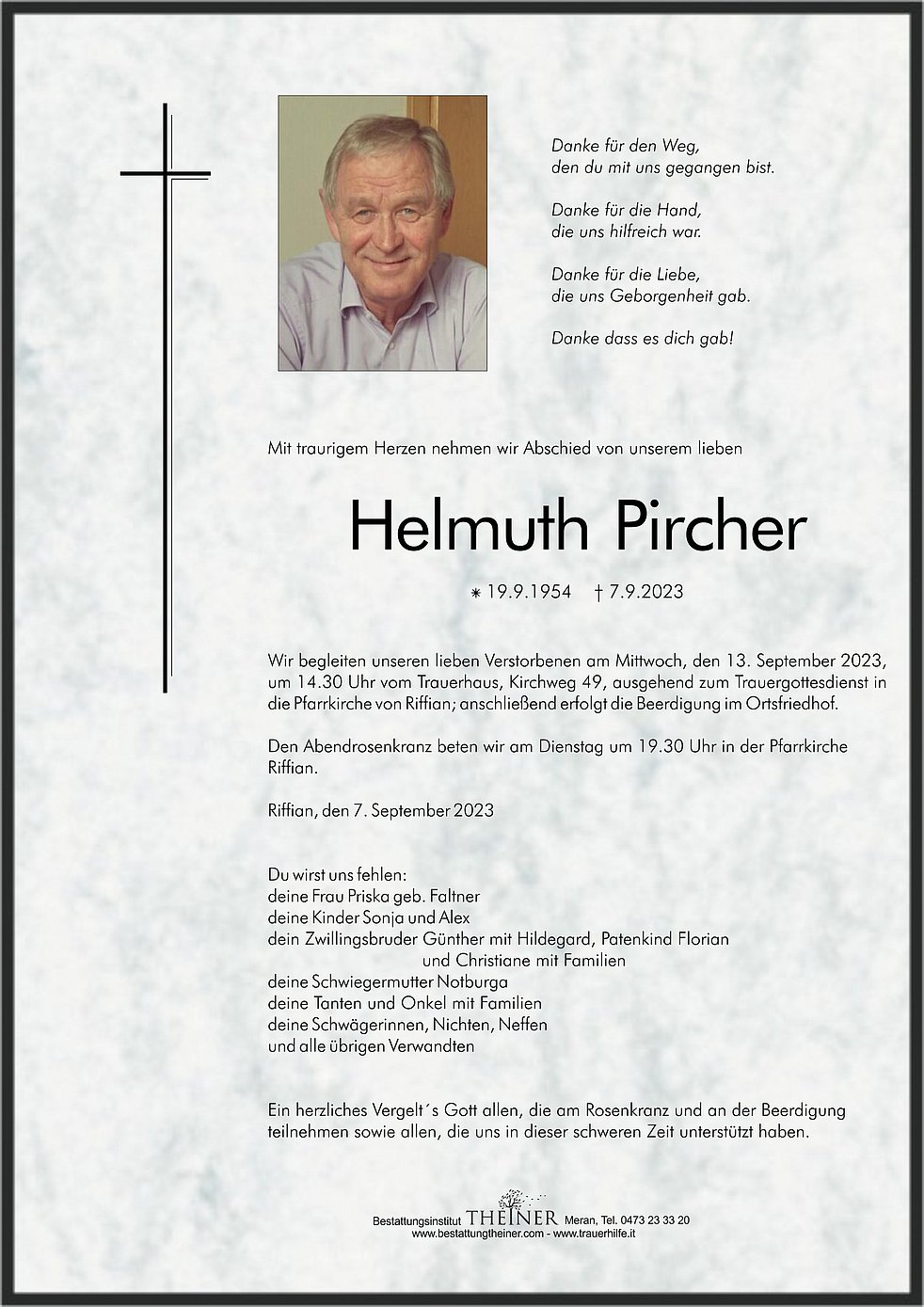 Danke für den Weg,
den du mit uns gegangen bist.

Danke für die Hand,
die uns hilfreich war.

Danke für die Liebe,
die uns Geborgenheit gab.

Danke dass es dich gab!

Mit traurigem Herzen nehmen wir Abschied von unserem lieben

Helmuth Pircher

* 19.9.1954 † 7.9.2023

Wir begleiten unseren lieben Verstorbenen am Mittwoch, den 13. September 2023, um 14.30 Uhr vom Trauerhaus, Kirchweg 49, ausgehend zum Trauergottesdienst in die Pfarrkirche von Riffian; anschließend erfolgt die Beerdigung im Ortsfriedhof.

Den Abendrosenkranz beten wir am Dienstag um 19.30 Uhr in der Pfarrkirche Riffian.

Riffian, den 7. September 2023

Du wirst uns fehlen:
deine Frau Priska geb. Faltner
deine Kinder Sonja und Alex
dein Zwillingsbruder Günther mit Hildegard, Patenkind Florian
und Christiane mit Familien
deine Schwiegermutter Notburga
deine Tanten und Onkel mit Familien
deine Schwägerinnen, Nichten, Neffen
und alle übrigen Verwandten

Ein herzliches Vergelt´s Gott allen, die am Rosenkranz und an der Beerdigung teilnehmen sowie allen, die uns in dieser schweren Zeit unterstützt haben.

Bestattungsinstitut THEINER Meran, Tel. 0473 23 33 20
www.bestattungtheiner.com - www.trauerhilfe.it